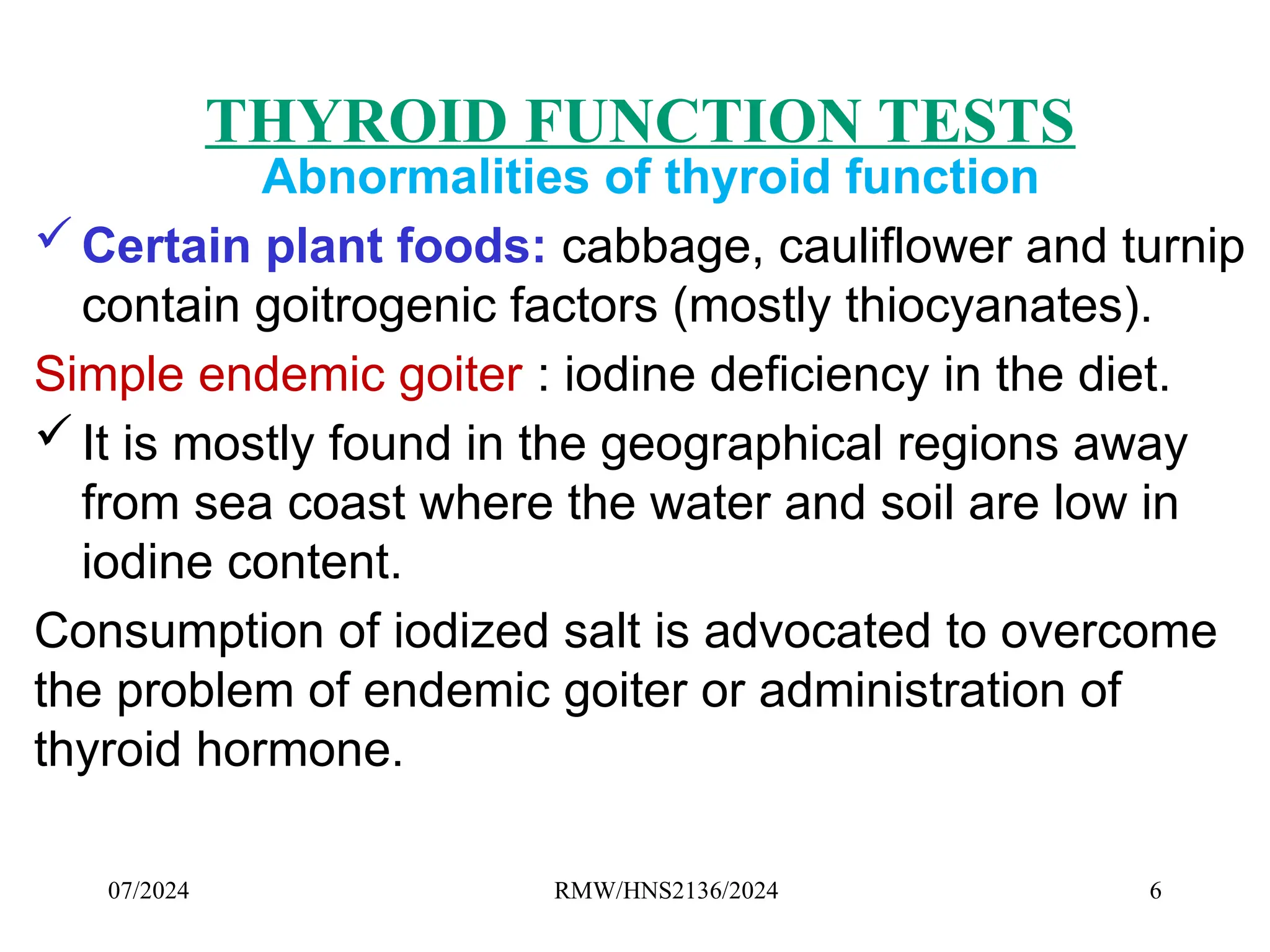 THYROID FUNCTION TESTS
Abnormalities of thyroid function

✓ Certain plant foods: cabbage, cauliflower and turnip contain goitrogenic factors (mostly thiocyanates).

Simple endemic goiter : iodine deficiency in the diet.

✓ It is mostly found in the geographical regions away from sea coast where the water and soil are low in iodine content.

Consumption of iodized salt is advocated to overcome the problem of endemic goiter or administration of thyroid hormone.

07/2024 RMW/HNS2136/2024 6